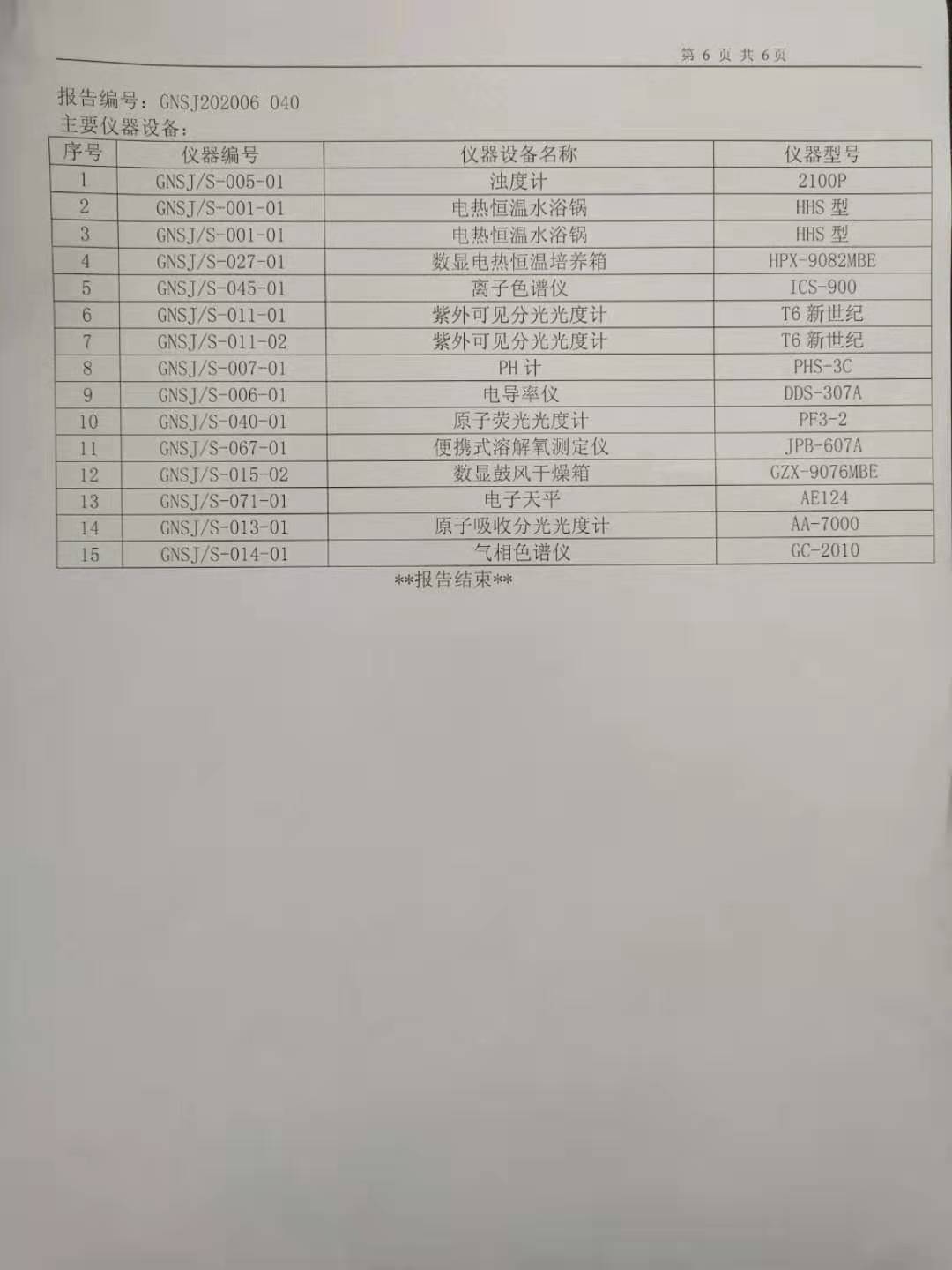 第 6 页 共 6 页

报告编号：GNSJ202006 040
主要仪器设备：

| 序号 | 仪器编号 | 仪器设备名称 | 仪器型号 |
|---|---|---|---|
| 1 | GNSJ/S-005-01 | 浊度计 | 2100P |
| 2 | GNSJ/S-001-01 | 电热恒温水浴锅 | HHS 型 |
| 3 | GNSJ/S-001-01 | 电热恒温水浴锅 | HHS 型 |
| 4 | GNSJ/S-027-01 | 数显电热恒温培养箱 | HPX-9082MBE |
| 5 | GNSJ/S-045-01 | 离子色谱仪 | ICS-900 |
| 6 | GNSJ/S-011-01 | 紫外可见分光光度计 | T6 新世纪 |
| 7 | GNSJ/S-011-02 | 紫外可见分光光度计 | T6 新世纪 |
| 8 | GNSJ/S-007-01 | PH 计 | PHS-3C |
| 9 | GNSJ/S-006-01 | 电导率仪 | DDS-307A |
| 10 | GNSJ/S-040-01 | 原子荧光光度计 | PF3-2 |
| 11 | GNSJ/S-067-01 | 便携式溶解氧测定仪 | JPB-607A |
| 12 | GNSJ/S-015-02 | 数显鼓风干燥箱 | GZX-9076MBE |
| 13 | GNSJ/S-071-01 | 电子天平 | AE124 |
| 14 | GNSJ/S-013-01 | 原子吸收分光光度计 | AA-7000 |
| 15 | GNSJ/S-014-01 | 气相色谱仪 | GC-2010 |

**报告结束**